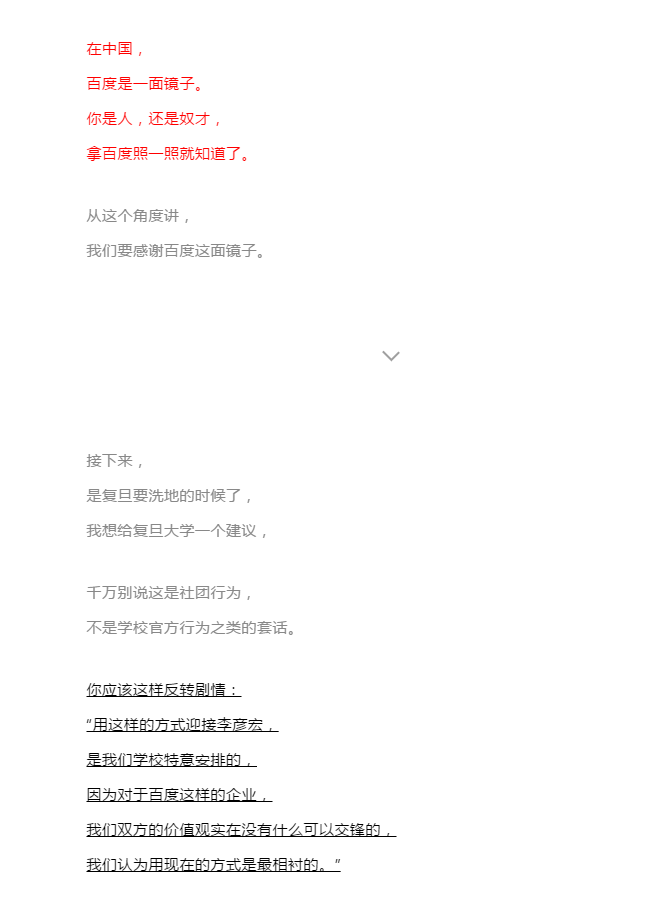 在中国，

百度是一面镜子。

你是人，还是奴才，

拿百度照一照就知道了。

从这个角度讲，

我们要感谢百度这面镜子。

接下来，

是复旦要洗地的时候了，

我想给复旦大学一个建议，

千万别说这是社团行为，

不是学校官方行为之类的套话。

你应该这样反转剧情：

“用这样的方式迎接李彦宏，

是我们学校特意安排的，

因为对于百度这样的企业，

我们双方的价值观实在没有什么可以交锋的，

我们认为用现在的方式是最相衬的。”